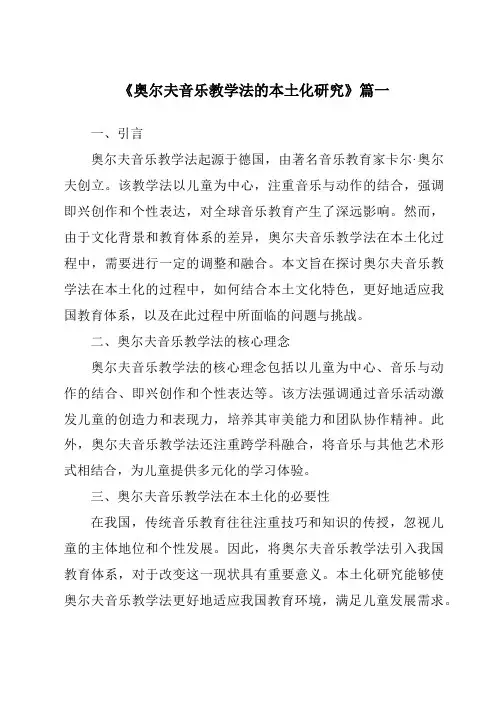 《奥尔夫音乐教学法的本土化研究》篇一

一、引言

奥尔夫音乐教学法起源于德国，由著名音乐教育家卡尔·奥尔夫创立。该教学法以儿童为中心，注重音乐与动作的结合，强调即兴创作和个性表达，对全球音乐教育产生了深远影响。然而，由于文化背景和教育体系的差异，奥尔夫音乐教学法在本土化过程中，需要进行一定的调整和融合。本文旨在探讨奥尔夫音乐教学法在本土化的过程中，如何结合本土文化特色，更好地适应我国教育体系，以及在此过程中所面临的问题与挑战。

二、奥尔夫音乐教学法的核心理念

奥尔夫音乐教学法的核心理念包括以儿童为中心、音乐与动作的结合、即兴创作和个性表达等。该方法强调通过音乐活动激发儿童的创造力和表现力，培养其审美能力和团队协作精神。此外，奥尔夫音乐教学法还注重跨学科融合，将音乐与其他艺术形式相结合，为儿童提供多元化的学习体验。

三、奥尔夫音乐教学法在本土化的必要性

在我国，传统音乐教育往往注重技巧和知识的传授，忽视儿童的主体地位和个性发展。因此，将奥尔夫音乐教学法引入我国教育体系，对于改变这一现状具有重要意义。本土化研究能够使奥尔夫音乐教学法更好地适应我国教育环境，满足儿童发展需求。